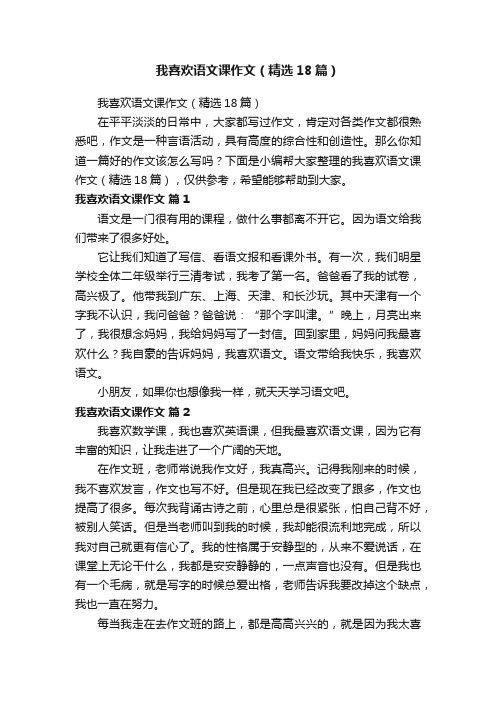 我喜欢语文课作文（精选18篇）

我喜欢语文课作文（精选18篇）

在平平淡淡的日常中，大家都写过作文，肯定对各类作文都很熟悉吧，作文是一种言语活动，具有高度的综合性和创造性。那么你知道一篇好的作文该怎么写吗？下面是小编帮大家整理的我喜欢语文课作文（精选18篇），仅供参考，希望能够帮助到大家。

我喜欢语文课作文 篇1

语文是一门很有用的课程，做什么事都离不开它。因为语文给我们带来了很多好处。

它让我们知道了写信、看语文报和看课外书。有一次，我们明星学校全体二年级举行三清考试，我考了第一名。爸爸看了我的试卷，高兴极了。他带我到广东、上海、天津、和长沙玩。其中天津有一个字我不认识，我问爸爸？爸爸说：“那个字叫津。”晚上，月亮出来了，我很想念妈妈，我给妈妈写了一封信。回到家里，妈妈问我最喜欢什么？我自豪的告诉妈妈，我喜欢语文。语文带给我快乐，我喜欢语文。

小朋友，如果你也想像我一样，就天天学习语文吧。

我喜欢语文课作文 篇2

我喜欢数学课，我也喜欢英语课，但我最喜欢语文课，因为它有丰富的知识，让我走进了一个广阔的天地。

在作文班，老师常说我作文好，我真高兴。记得我刚来的时候，我不喜欢发言，作文也写不好。但是现在我已经改变了跟多，作文也提高了很多。每次我背诵古诗之前，心里总是很紧张，怕自己背不好，被别人笑话。但是当老师叫到我的时候，我却能很流利地完成，所以我对自己就更有信心了。我的性格属于安静型的，从来不爱说话，在课堂上无论干什么，我都是安安静静的，一点声音也没有。但是我也有一个毛病，就是写字的时候总爱出格，老师告诉我要改掉这个缺点，我也一直在努力。

每当我走在去作文班的路上，都是高高兴兴的，就是因为我太喜